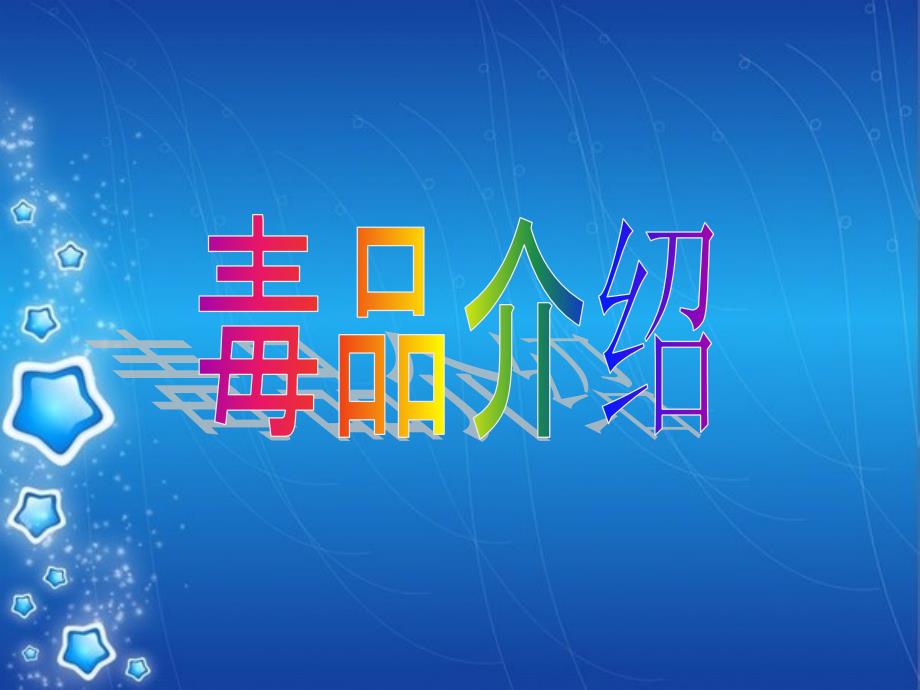 毒品介绍